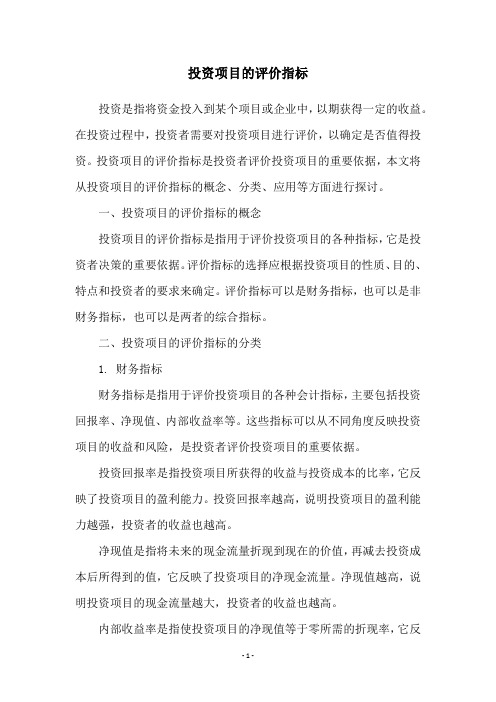 投资项目的评价指标

投资是指将资金投入到某个项目或企业中，以期获得一定的收益。在投资过程中，投资者需要对投资项目进行评价，以确定是否值得投资。投资项目的评价指标是投资者评价投资项目的重要依据，本文将从投资项目的评价指标的概念、分类、应用等方面进行探讨。

一、投资项目的评价指标的概念

投资项目的评价指标是指用于评价投资项目的各种指标，它是投资者决策的重要依据。评价指标的选择应根据投资项目的性质、目的、特点和投资者的要求来确定。评价指标可以是财务指标，也可以是非财务指标，也可以是两者的综合指标。

二、投资项目的评价指标的分类

1. 财务指标

财务指标是指用于评价投资项目的各种会计指标，主要包括投资回报率、净现值、内部收益率等。这些指标可以从不同角度反映投资项目的收益和风险，是投资者评价投资项目的重要依据。

投资回报率是指投资项目所获得的收益与投资成本的比率，它反映了投资项目的盈利能力。投资回报率越高，说明投资项目的盈利能力越强，投资者的收益也越高。

净现值是指将未来的现金流量折现到现在的价值，再减去投资成本后所得到的值，它反映了投资项目的净现金流量。净现值越高，说明投资项目的现金流量越大，投资者的收益也越高。

内部收益率是指使投资项目的净现值等于零所需的折现率，它反

- 1 -